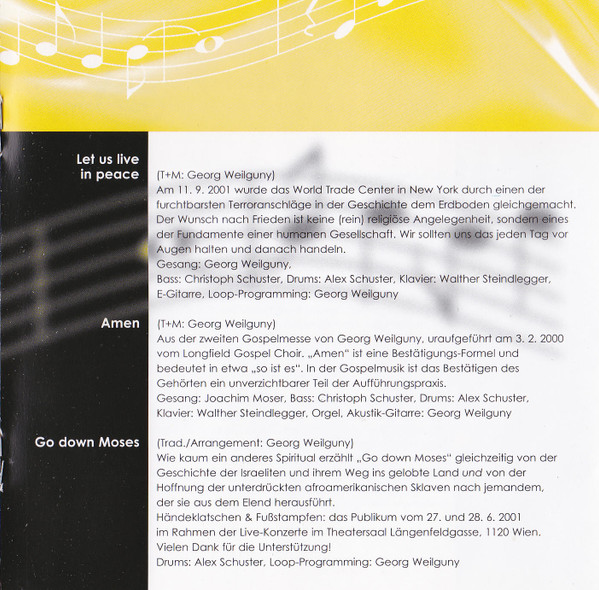 Let us live in peace

(T+M: Georg Weilguny)
Am 11. 9. 2001 wurde das World Trade Center in New York durch einen der furchtbarsten Terroranschläge in der Geschichte dem Erdboden gleichgemacht. Der Wunsch nach Frieden ist keine (rein) religiöse Angelegenheit, sondern eines der Fundamente einer humanen Gesellschaft. Wir sollten uns das jeden Tag vor Augen halten und danach handeln.
Gesang: Georg Weilguny,
Bass: Christoph Schuster, Drums: Alex Schuster, Klavier: Walther Steindlegger, E-Gitarre, Loop-Programming: Georg Weilguny

Amen

(T+M: Georg Weilguny)
Aus der zweiten Gospelmesse von Georg Weilguny, uraufgeführt am 3. 2. 2000 vom Longfield Gospel Choir. „Amen" ist eine Bestätigungs-Formel und bedeutet in etwa „so ist es". In der Gospelmusik ist das Bestätigen des Gehörten ein unverzichtbarer Teil der Aufführungspraxis.
Gesang: Joachim Moser, Bass: Christoph Schuster, Drums: Alex Schuster, Klavier: Walther Steindlegger, Orgel, Akustik-Gitarre: Georg Weilguny

Go down Moses

(Trad./Arrangement: Georg Weilguny)
Wie kaum ein anderes Spiritual erzählt „Go down Moses" gleichzeitig von der Geschichte der Israeliten und ihrem Weg ins gelobte Land und von der Hoffnung der unterdrückten afroamerikanischen Sklaven nach jemandem, der sie aus dem Elend herausführt.
Händeklatschen & Fußstampfen: das Publikum vom 27. und 28. 6. 2001 im Rahmen der Live-Konzerte im Theatersaal Längenfeldgasse, 1120 Wien. Vielen Dank für die Unterstützung!
Drums: Alex Schuster, Loop-Programming: Georg Weilguny